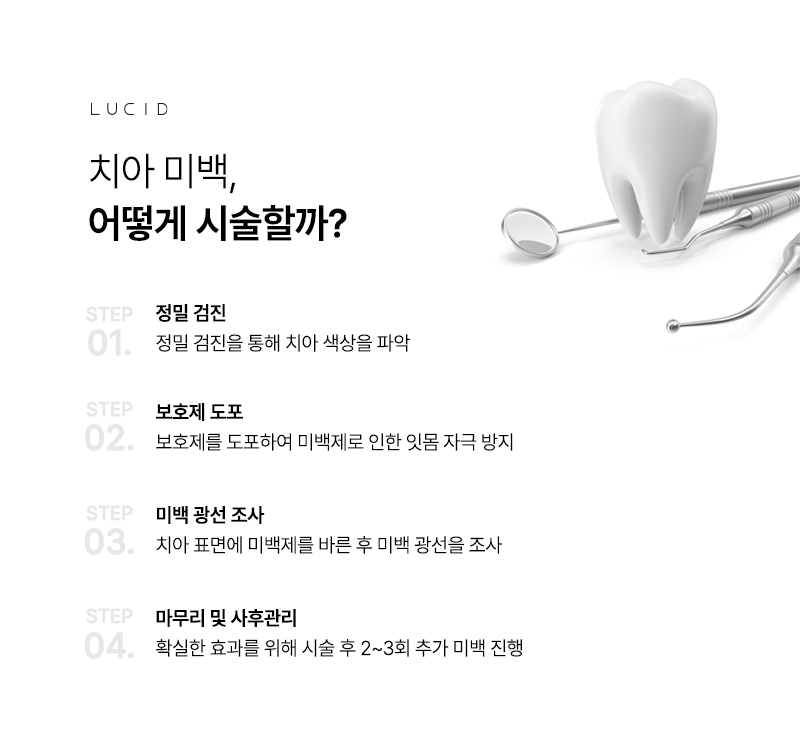 LUCID

치아 미백,
어떻게 시술할까?

STEP 01.
정밀 검진
정밀 검진을 통해 치아 색상을 파악

STEP 02.
보호제 도포
보호제를 도포하여 미백제로 인한 잇몸 자극 방지

STEP 03.
미백 광선 조사
치아 표면에 미백제를 바른 후 미백 광선을 조사

STEP 04.
마무리 및 사후관리
확실한 효과를 위해 시술 후 2~3회 추가 미백 진행